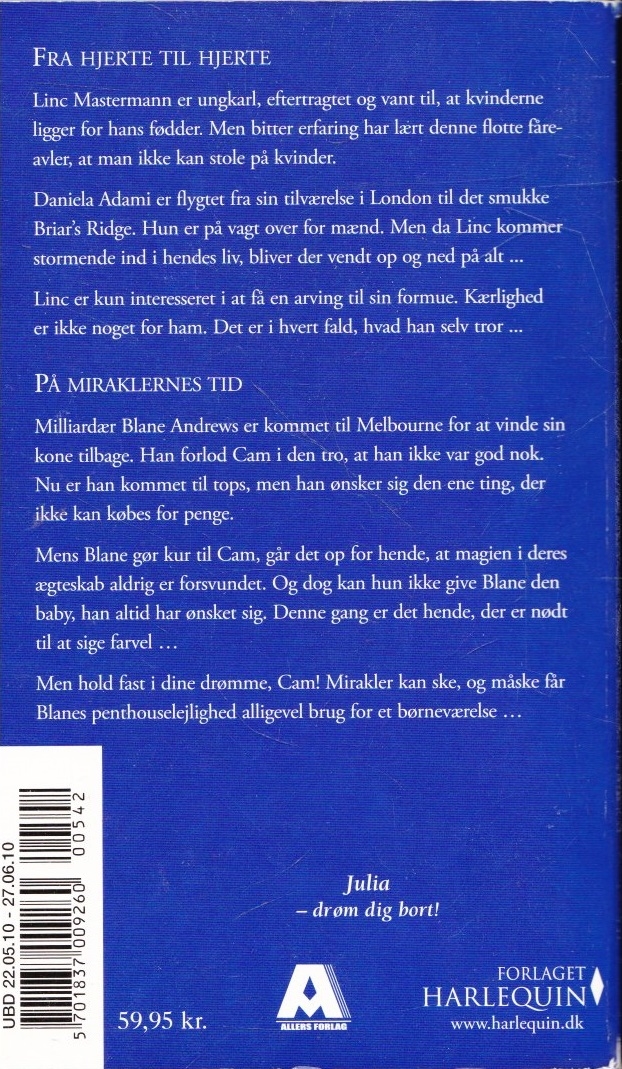 FRA HJERTE TIL HJERTE

Linc Mastermann er ungkarl, eftertragtet og vant til, at kvinderne ligger for hans fødder. Men bitter erfaring har lært denne flotte fåreavler, at man ikke kan stole på kvinder.

Daniela Adami er flygtet fra sin tilværelse i London til det smukke Briar's Ridge. Hun er på vagt over for mænd. Men da Linc kommer stormende ind i hendes liv, bliver der vendt op og ned på alt ...

Linc er kun interesseret i at få en arving til sin formue. Kærlighed er ikke noget for ham. Det er i hvert fald, hvad han selv tror ...

PÅ MIRAKLERNES TID

Milliardær Blane Andrews er kommet til Melbourne for at vinde sin kone tilbage. Han forlod Cam i den tro, at han ikke var god nok. Nu er han kommet til tops, men han ønsker sig den ene ting, der ikke kan købes for penge.

Mens Blane gør kur til Cam, går det op for hende, at magien i deres ægteskab aldrig er forsvundet. Og dog kan hun ikke give Blane den baby, han altid har ønsket sig. Denne gang er det hende, der er nødt til at sige farvel ...

Men hold fast i dine drømme, Cam! Mirakler kan ske, og måske får Blanes penthouselejlighed alligevel brug for et børneværelse ...

UBD 22.05.10 - 27.06.10

5 701837 009260 00542

Julia
– drøm dig bort!

59,95 kr.

ALLERS FORLAG

FORLAGET
HARLEQUIN
www.harlequin.dk